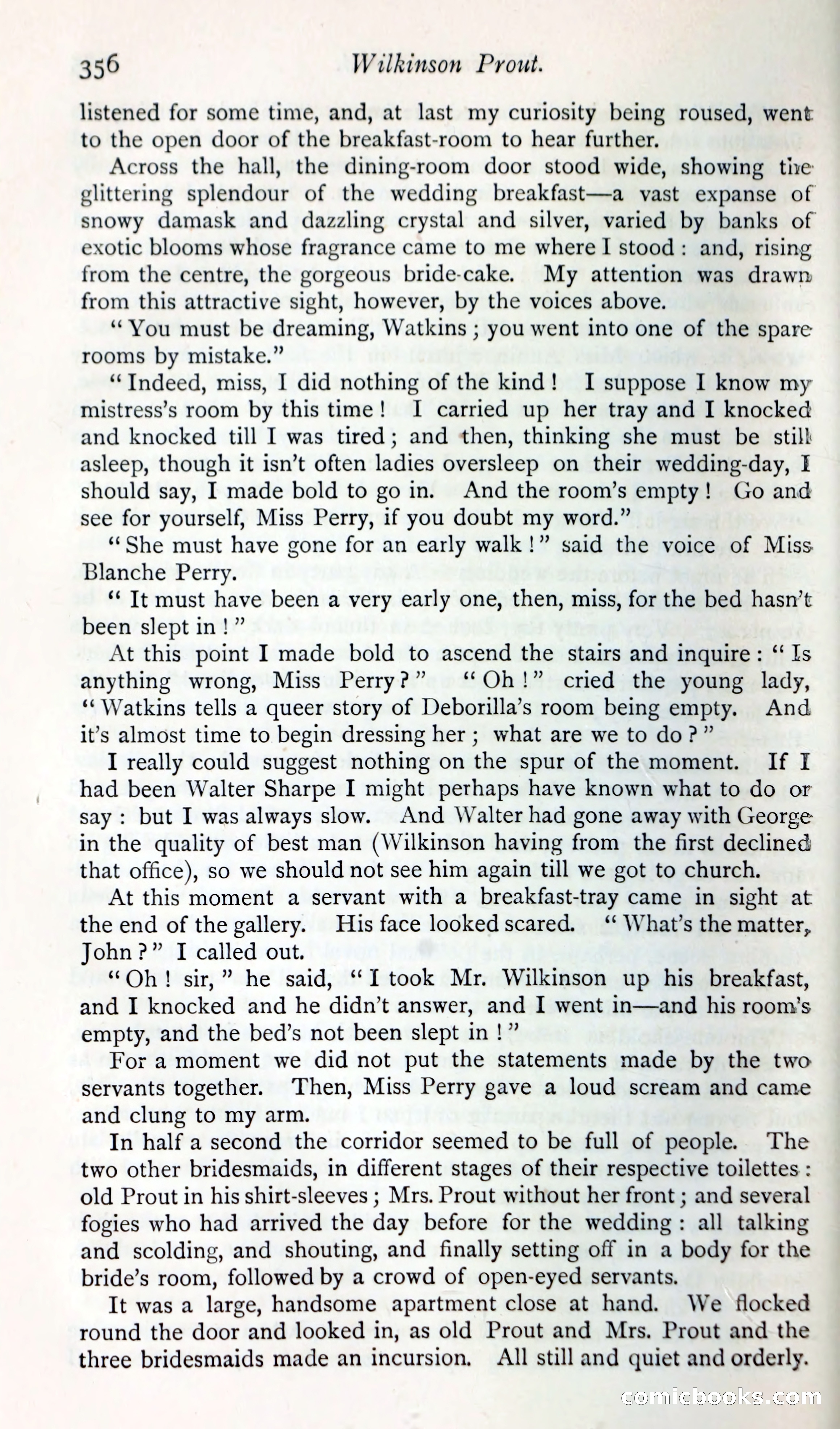 356 Wilkinson Prout.

listened for some time, and, at last my curiosity being roused, went to the open door of the breakfast-room to hear further.

Across the hall, the dining-room door stood wide, showing the glittering splendour of the wedding breakfast—a vast expanse of snowy damask and dazzling crystal and silver, varied by banks of exotic blooms whose fragrance came to me where I stood: and, rising from the centre, the gorgeous bride-cake. My attention was drawn from this attractive sight, however, by the voices above.

"You must be dreaming, Watkins; you went into one of the spare rooms by mistake."

"Indeed, miss, I did nothing of the kind! I suppose I know my mistress's room by this time! I carried up her tray and I knocked and knocked till I was tired; and then, thinking she must be still asleep, though it isn't often ladies oversleep on their wedding-day, I should say, I made bold to go in. And the room's empty! Go and see for yourself, Miss Perry, if you doubt my word."

"She must have gone for an early walk!" said the voice of Miss Blanche Perry.

"It must have been a very early one, then, miss, for the bed hasn't been slept in!"

At this point I made bold to ascend the stairs and inquire: "Is anything wrong, Miss Perry?" "Oh!" cried the young lady, "Watkins tells a queer story of Deborilla's room being empty. And it's almost time to begin dressing her; what are we to do?"

I really could suggest nothing on the spur of the moment. If I had been Walter Sharpe I might perhaps have known what to do or say: but I was always slow. And Walter had gone away with George in the quality of best man (Wilkinson having from the first declined that office), so we should not see him again till we got to church.

At this moment a servant with a breakfast-tray came in sight at the end of the gallery. His face looked scared. "What's the matter, John?" I called out.

"Oh! sir," he said, "I took Mr. Wilkinson up his breakfast, and I knocked and he didn't answer, and I went in—and his room's empty, and the bed's not been slept in!"

For a moment we did not put the statements made by the two servants together. Then, Miss Perry gave a loud scream and came and clung to my arm.

In half a second the corridor seemed to be full of people. The two other bridesmaids, in different stages of their respective toilettes: old Prout in his shirt-sleeves; Mrs. Prout without her front; and several fogies who had arrived the day before for the wedding: all talking and scolding, and shouting, and finally setting off in a body for the bride's room, followed by a crowd of open-eyed servants.

It was a large, handsome apartment close at hand. We flocked round the door and looked in, as old Prout and Mrs. Prout and the three bridesmaids made an incursion. All still and quiet and orderly.

comicbooks.com